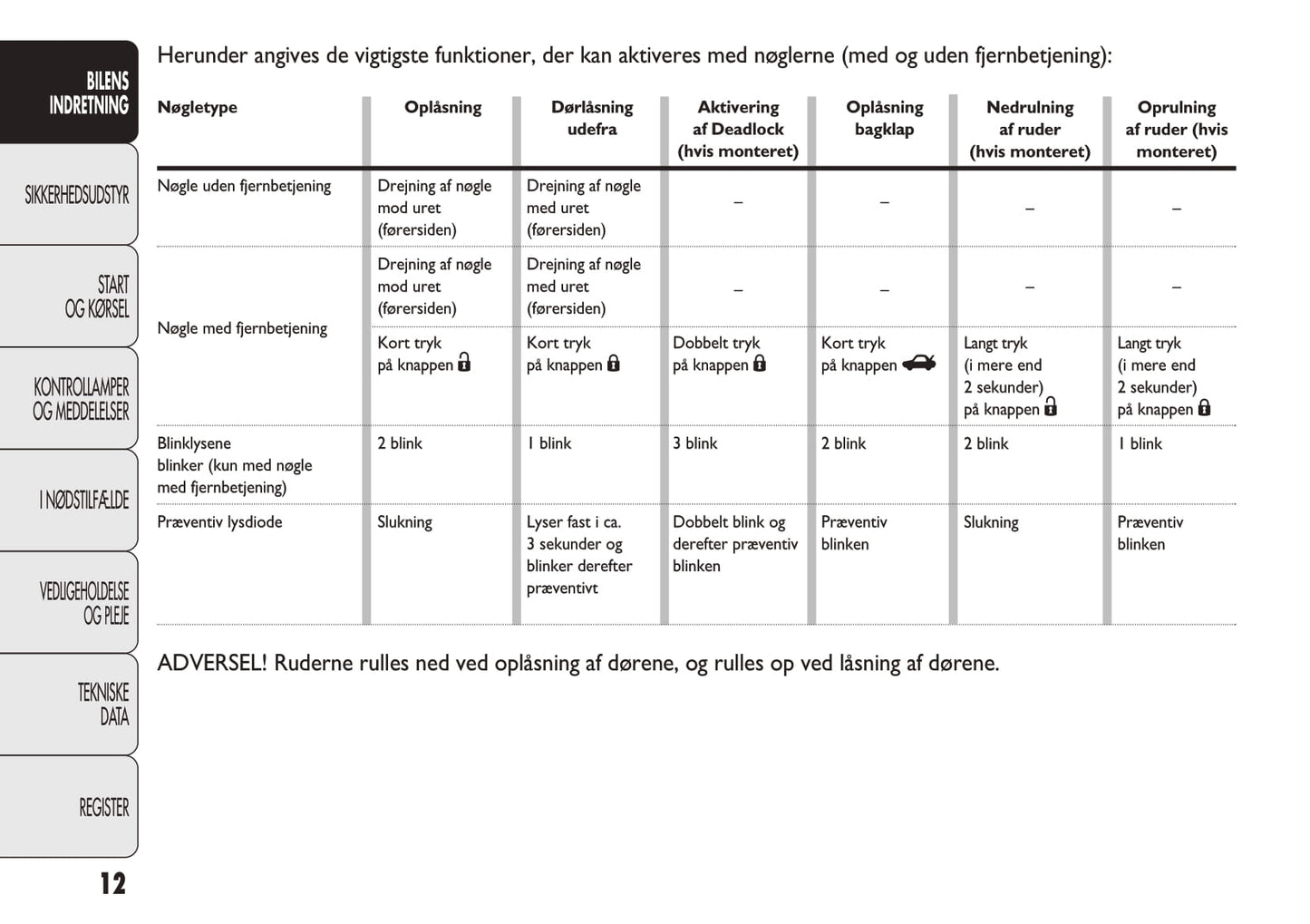 BILENS INDRETNING

SIKKERHEDSUDSTYR

START OG KØRSEL

KONTROLLAMPER OG MEDDELELSER

I NØDSTILFÆLDE

VEDLIGEHOLDELSE OG PLEJE

TEKNISKE DATA

REGISTER

12

Herunder angives de vigtigste funktioner, der kan aktiveres med nøglerne (med og uden fjernbetjening):

| Nøgletype | Oplåsning | Dørlåsning udefra | Aktivering af Deadlock (hvis monteret) | Oplåsning bagklap | Nedrulning af ruder (hvis monteret) | Oprulning af ruder (hvis monteret) |
|---|---|---|---|---|---|---|
| Nøgle uden fjernbetjening | Drejning af nøgle mod uret (førersiden) | Drejning af nøgle med uret (førersiden) | – | – | – | – |
| Nøgle med fjernbetjening | Drejning af nøgle mod uret (førersiden) | Drejning af nøgle med uret (førersiden) | – | – | – | – |
| | Kort tryk på knappen | Kort tryk på knappen | Dobbelt tryk på knappen | Kort tryk på knappen | Langt tryk (i mere end 2 sekunder) på knappen | Langt tryk (i mere end 2 sekunder) på knappen |
| Blinklysene blinker (kun med nøgle med fjernbetjening) | 2 blink | 1 blink | 3 blink | 2 blink | 2 blink | 1 blink |
| Præventiv lysdiode | Slukning | Lyser fast i ca. 3 sekunder og blinker derefter præventivt | Dobbelt blink og derefter præventiv blinken | Præventiv blinken | Slukning | Præventiv blinken |

ADVERSEL! Ruderne rulles ned ved oplåsning af dørene, og rulles op ved låsning af dørene.